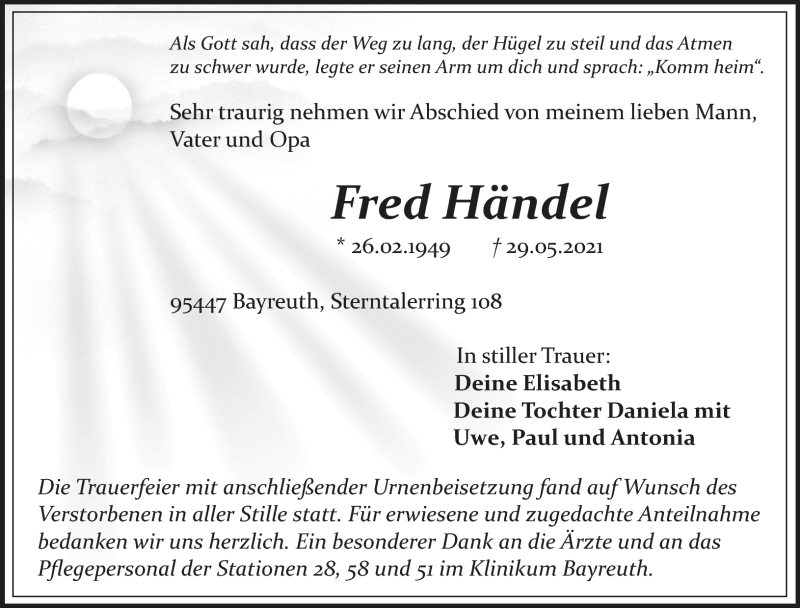 Als Gott sah, dass der Weg zu lang, der Hügel zu steil und das Atmen zu schwer wurde, legte er seinen Arm um dich und sprach: „Komm heim“.

Sehr traurig nehmen wir Abschied von meinem lieben Mann, Vater und Opa

Fred Händel

* 26.02.1949 † 29.05.2021

95447 Bayreuth, Sterntalerring 108

In stiller Trauer:
Deine Elisabeth
Deine Tochter Daniela mit
Uwe, Paul und Antonia

Die Trauerfeier mit anschließender Urnenbeisetzung fand auf Wunsch des Verstorbenen in aller Stille statt. Für erwiesene und zugedachte Anteilnahme bedanken wir uns herzlich. Ein besonderer Dank an die Ärzte und an das Pflegepersonal der Stationen 28, 58 und 51 im Klinikum Bayreuth.